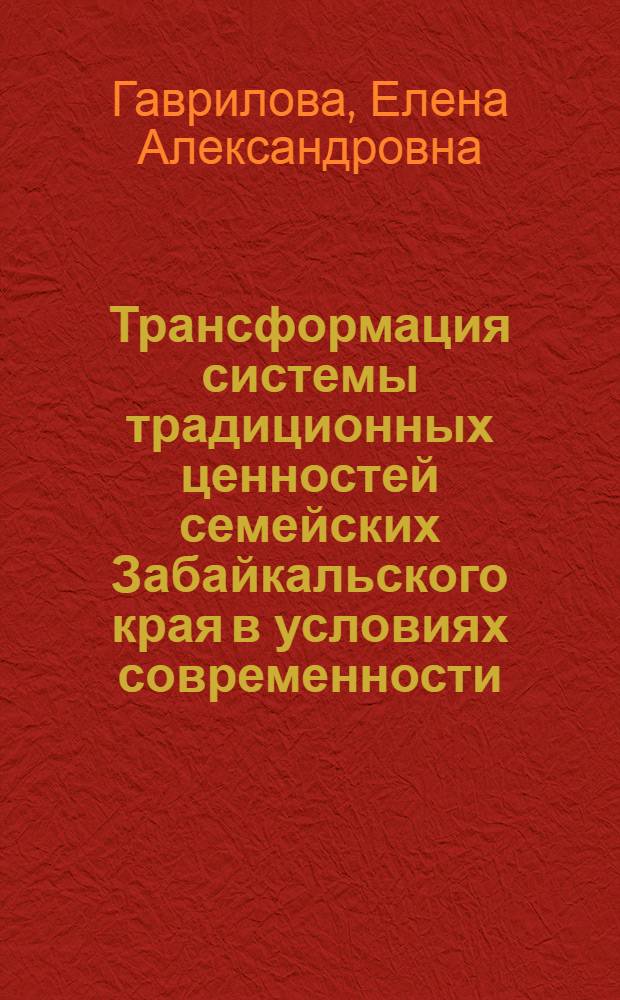 Гаврилова, Елена Александровна

Трансформация системы традиционных ценностей семейских Забайкальского края в условиях современности